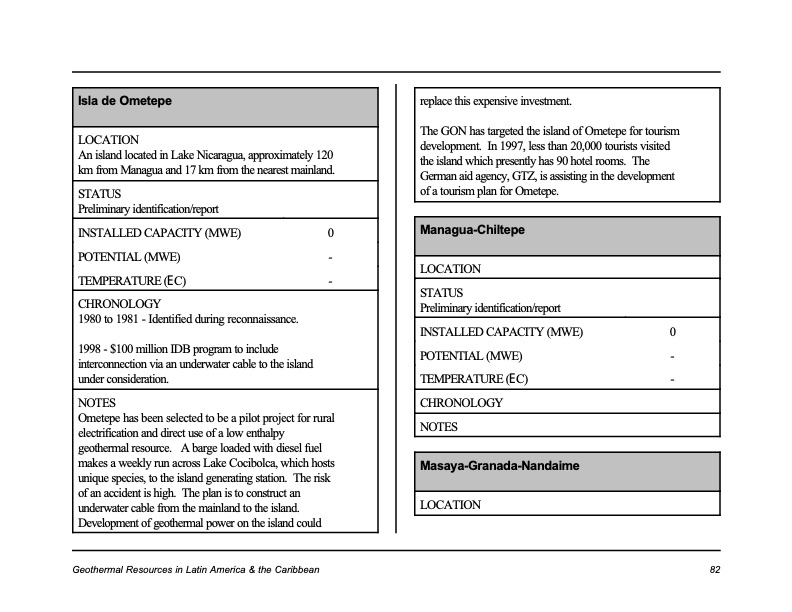 Isla de Ometepe

LOCATION
An island located in Lake Nicaragua, approximately 120 km from Managua and 17 km from the nearest mainland.

STATUS
Preliminary identification/report

INSTALLED CAPACITY (MWE) 0

POTENTIAL (MWE) -

TEMPERATURE (EC) -

CHRONOLOGY
1980 to 1981 - Identified during reconnaissance.

1998 - $100 million IDB program to include interconnection via an underwater cable to the island under consideration.

NOTES
Ometepe has been selected to be a pilot project for rural electrification and direct use of a low enthalpy geothermal resource. A barge loaded with diesel fuel makes a weekly run across Lake Cocibolca, which hosts unique species, to the island generating station. The risk of an accident is high. The plan is to construct an underwater cable from the mainland to the island. Development of geothermal power on the island could replace this expensive investment.

The GON has targeted the island of Ometepe for tourism development. In 1997, less than 20,000 tourists visited the island which presently has 90 hotel rooms. The German aid agency, GTZ, is assisting in the development of a tourism plan for Ometepe.

Managua-Chiltepe

LOCATION

STATUS
Preliminary identification/report

INSTALLED CAPACITY (MWE) 0

POTENTIAL (MWE) -

TEMPERATURE (EC) -

CHRONOLOGY

NOTES

Masaya-Granada-Nandaime

LOCATION

Geothermal Resources in Latin America & the Caribbean 82